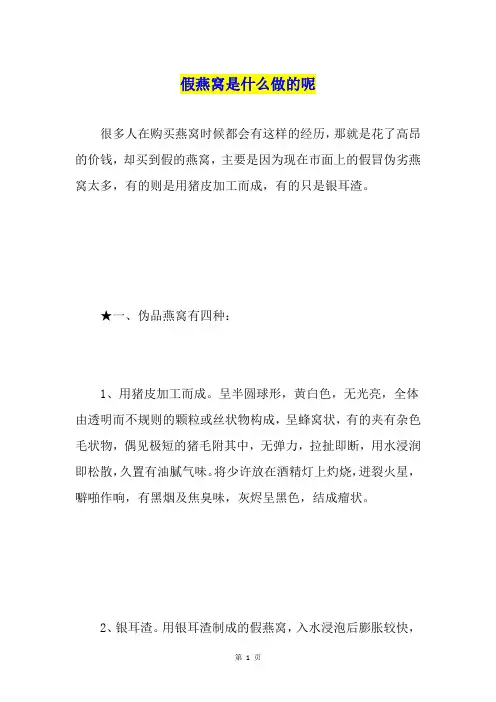 假燕窝是什么做的呢

很多人在购买燕窝时候都会有这样的经历，那就是花了高昂的价钱，却买到假的燕窝，主要是因为现在市面上的假冒伪劣燕窝太多，有的则是用猪皮加工而成，有的只是银耳渣。

★一、伪品燕窝有四种：

1、用猪皮加工而成。呈半圆球形，黄白色，无光亮，全体由透明而不规则的颗粒或丝状物构成，呈蜂窝状，有的夹有杂色毛状物，偶见极短的猪毛附其中，无弹力，拉扯即断，用水浸润即松散，久置有油腻气味。将少许放在酒精灯上灼烧，迸裂火星，噼啪作响，有黑烟及焦臭味，灰烬呈黑色，结成瘤状。

2、银耳渣。用银耳渣制成的假燕窝，入水浸泡后膨胀较快，

第 1 页